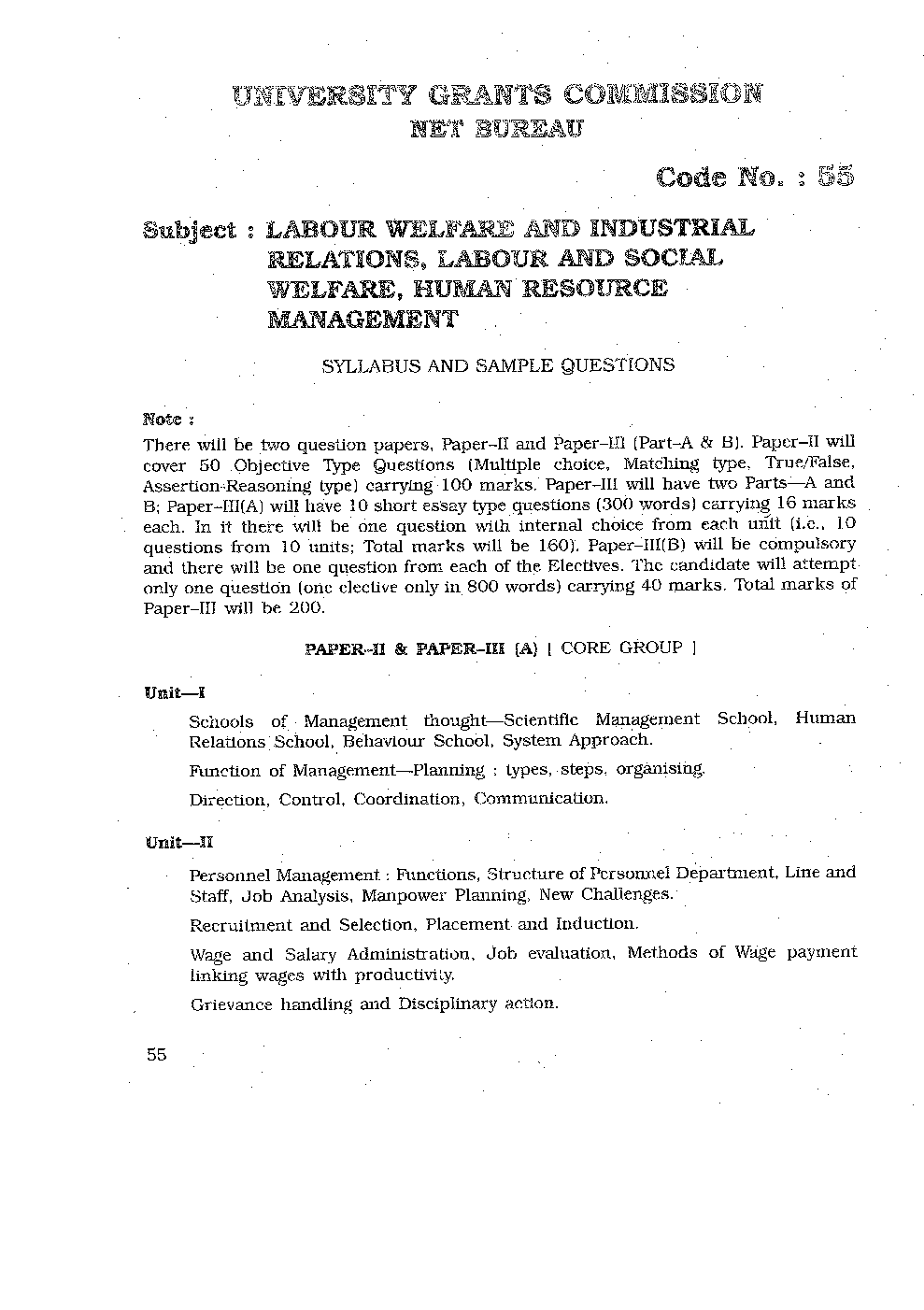 UNIVERSITY GRANTS COMMISSION
NET BUREAU

Code No. : 55

Subject : LABOUR WELFARE AND INDUSTRIAL RELATIONS, LABOUR AND SOCIAL WELFARE, HUMAN RESOURCE MANAGEMENT

SYLLABUS AND SAMPLE QUESTIONS

Note :

There will be two question papers, Paper–II and Paper–III (Part–A & B). Paper–II will cover 50 Objective Type Questions (Multiple choice, Matching type, True/False, Assertion-Reasoning type) carrying 100 marks. Paper–III will have two Parts—A and B; Paper–III(A) will have 10 short essay type questions (300 words) carrying 16 marks each. In it there will be one question with internal choice from each unit (i.e., 10 questions from 10 units; Total marks will be 160). Paper–III(B) will be compulsory and there will be one question from each of the Electives. The candidate will attempt only one question (one elective only in 800 words) carrying 40 marks. Total marks of Paper–III will be 200.

PAPER–II & PAPER–III (A) [ CORE GROUP ]

Unit—I

Schools of Management thought—Scientific Management School, Human Relations School, Behaviour School, System Approach.

Function of Management—Planning : types, steps, organising.

Direction, Control, Coordination, Communication.

Unit—II

Personnel Management : Functions, Structure of Personnel Department, Line and Staff, Job Analysis, Manpower Planning, New Challenges.

Recruitment and Selection, Placement and Induction.

Wage and Salary Administration, Job evaluation, Methods of Wage payment linking wages with productivity.

Grievance handling and Disciplinary action.

55